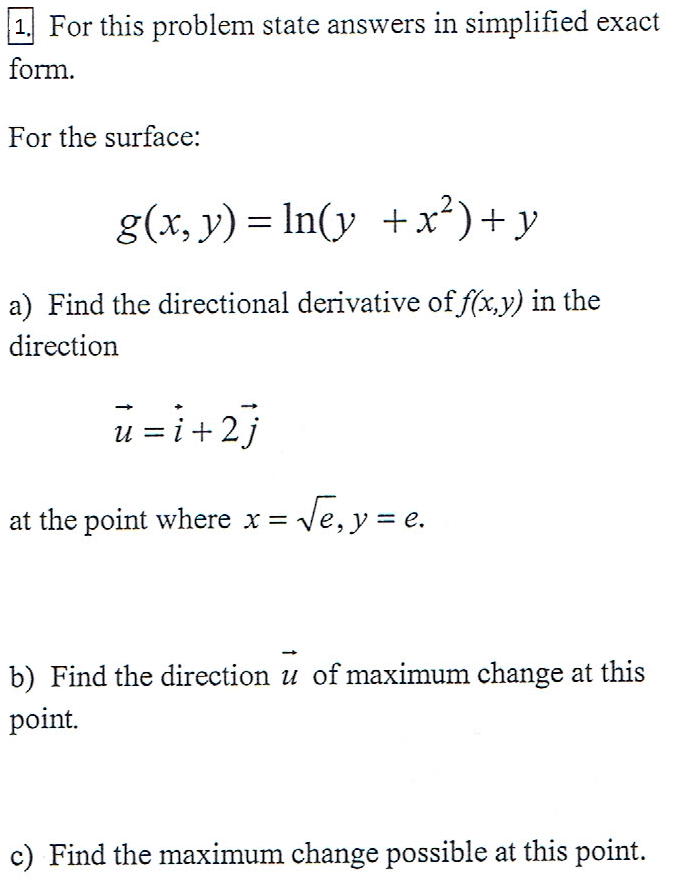 1. For this problem state answers in simplified exact form.

For the surface:

$g(x, y) = \ln(y + x^2) + y$

a) Find the directional derivative of $f(x,y)$ in the direction

$\vec{u} = \vec{i} + 2\vec{j}$

at the point where $x = \sqrt{e}, y = e$.

b) Find the direction $\vec{u}$ of maximum change at this point.

c) Find the maximum change possible at this point.